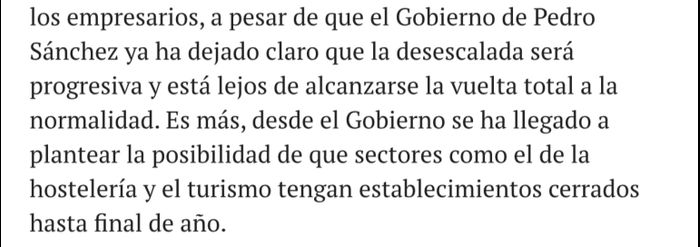 los empresarios, a pesar de que el Gobierno de Pedro Sánchez ya ha dejado claro que la desescalada será progresiva y está lejos de alcanzarse la vuelta total a la normalidad. Es más, desde el Gobierno se ha llegado a plantear la posibilidad de que sectores como el de la hostelería y el turismo tengan establecimientos cerrados hasta final de año.